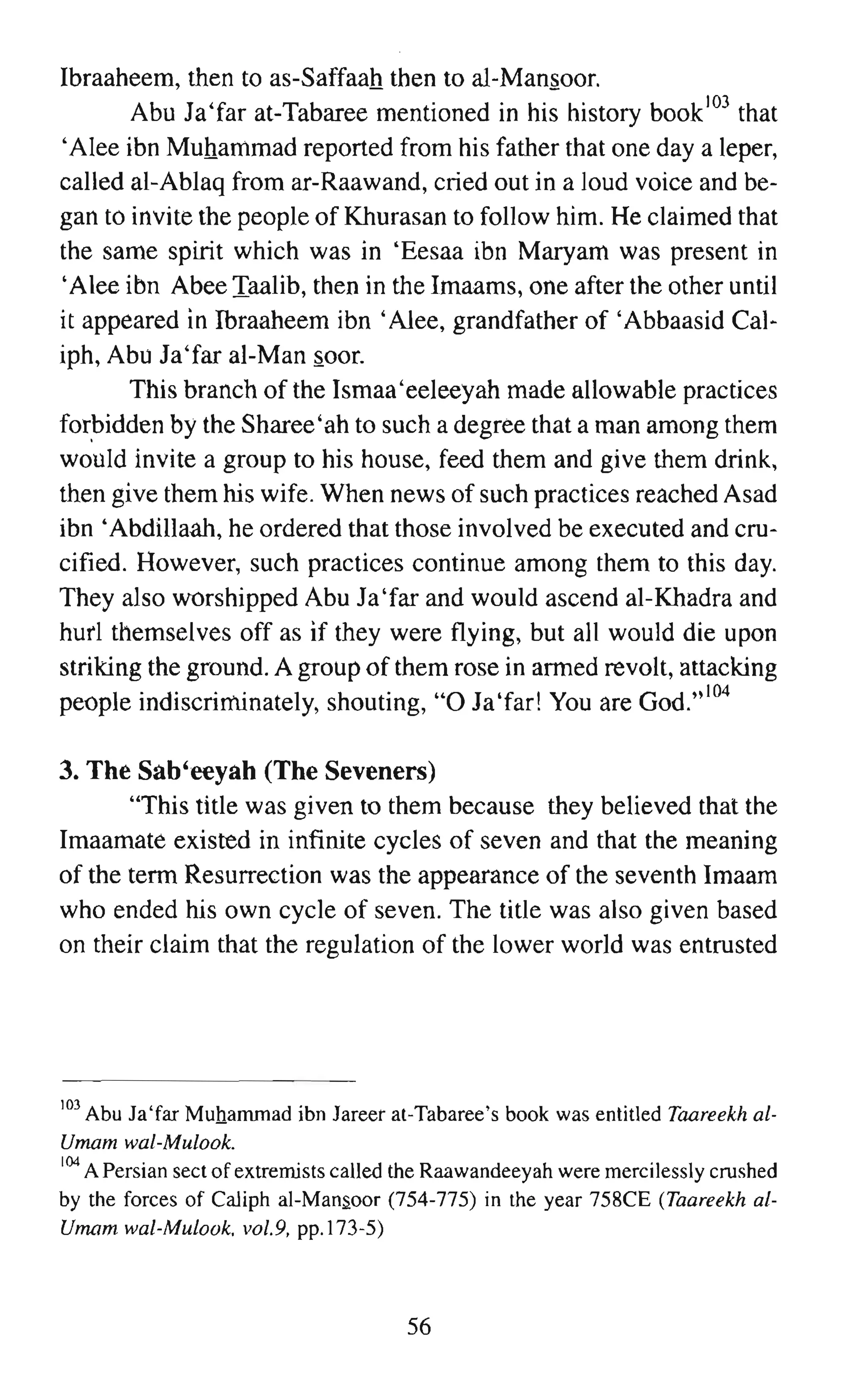 Ibraaheem, then to as-Saffaah then to al-Mansoor.

Abu Ja'far at-Tabaree mentioned in his history book$^{103}$ that 'Alee ibn Muhammad reported from his father that one day a leper, called al-Ablaq from ar-Raawand, cried out in a loud voice and began to invite the people of Khurasan to follow him. He claimed that the same spirit which was in 'Eesaa ibn Maryam was present in 'Alee ibn Abee Taalib, then in the Imaams, one after the other until it appeared in Ibraaheem ibn 'Alee, grandfather of 'Abbaasid Caliph, Abu Ja'far al-Man soor.

This branch of the Ismaa'eeleeyah made allowable practices forbidden by the Sharee'ah to such a degree that a man among them would invite a group to his house, feed them and give them drink, then give them his wife. When news of such practices reached Asad ibn 'Abdillaah, he ordered that those involved be executed and crucified. However, such practices continue among them to this day. They also worshipped Abu Ja'far and would ascend al-Khadra and hurl themselves off as if they were flying, but all would die upon striking the ground. A group of them rose in armed revolt, attacking people indiscriminately, shouting, "O Ja'far! You are God."$^{104}$

3. The Sab'eeyah (The Seveners)

"This title was given to them because they believed that the Imaamate existed in infinite cycles of seven and that the meaning of the term Resurrection was the appearance of the seventh Imaam who ended his own cycle of seven. The title was also given based on their claim that the regulation of the lower world was entrusted

$^{103}$ Abu Ja'far Muhammad ibn Jareer at-Tabaree's book was entitled Taareekh al-Umam wal-Mulook.

$^{104}$ A Persian sect of extremists called the Raawandeeyah were mercilessly crushed by the forces of Caliph al-Mansoor (754-775) in the year 758CE (Taareekh al-Umam wal-Mulook, vol.9, pp.173-5)

56